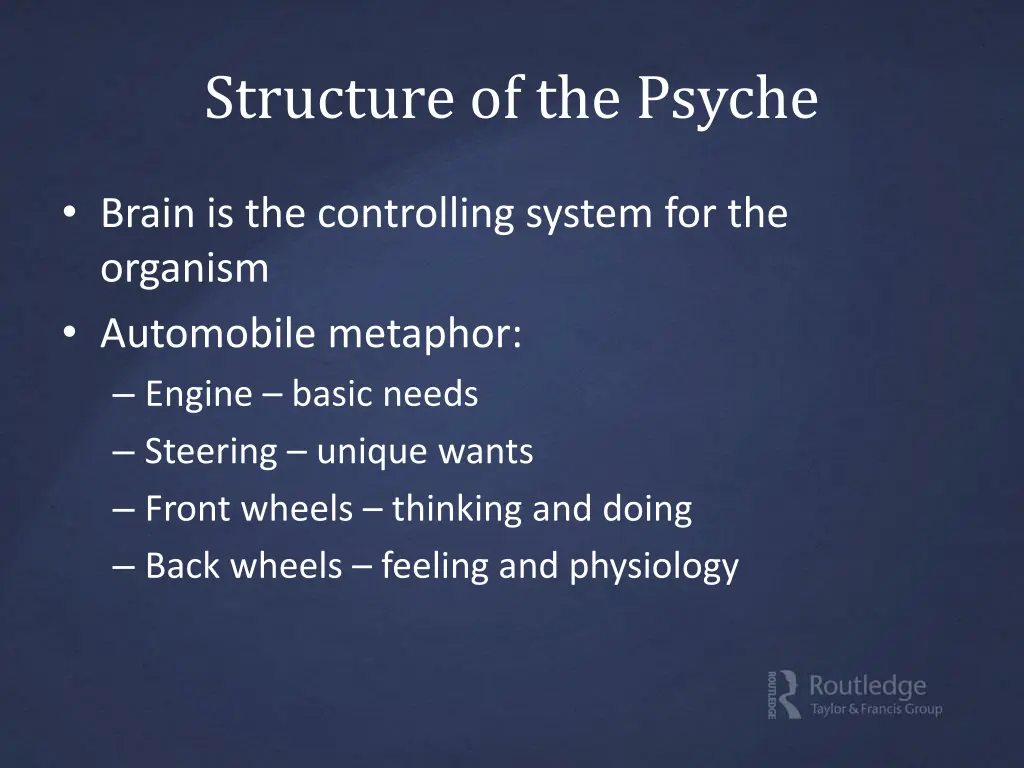 Structure of the Psyche

• Brain is the controlling system for the organism
• Automobile metaphor:
– Engine – basic needs
– Steering – unique wants
– Front wheels – thinking and doing
– Back wheels – feeling and physiology

ROUTLEDGE
Routledge
Taylor & Francis Group